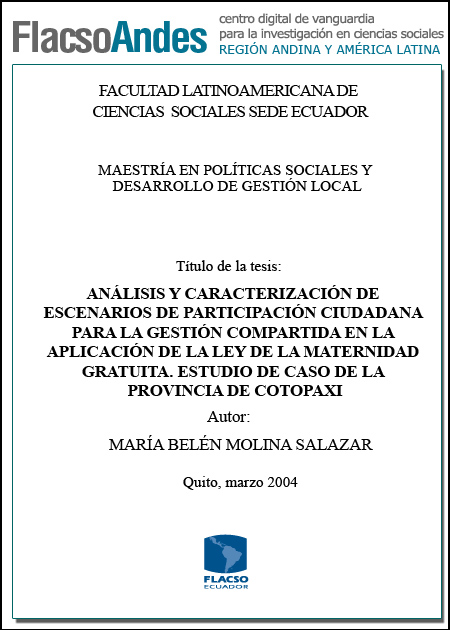 FlacsoAndes
centro digital de vanguardia
para la investigación en ciencias sociales
REGIÓN ANDINA Y AMÉRICA LATINA

FACULTAD LATINOAMERICANA DE CIENCIAS SOCIALES SEDE ECUADOR

MAESTRÍA EN POLÍTICAS SOCIALES Y DESARROLLO DE GESTIÓN LOCAL

Título de la tesis:

ANÁLISIS Y CARACTERIZACIÓN DE ESCENARIOS DE PARTICIPACIÓN CIUDADANA PARA LA GESTIÓN COMPARTIDA EN LA APLICACIÓN DE LA LEY DE LA MATERNIDAD GRATUITA. ESTUDIO DE CASO DE LA PROVINCIA DE COTOPAXI

Autor:

MARÍA BELÉN MOLINA SALAZAR

Quito, marzo 2004

FLACSO
ECUADOR